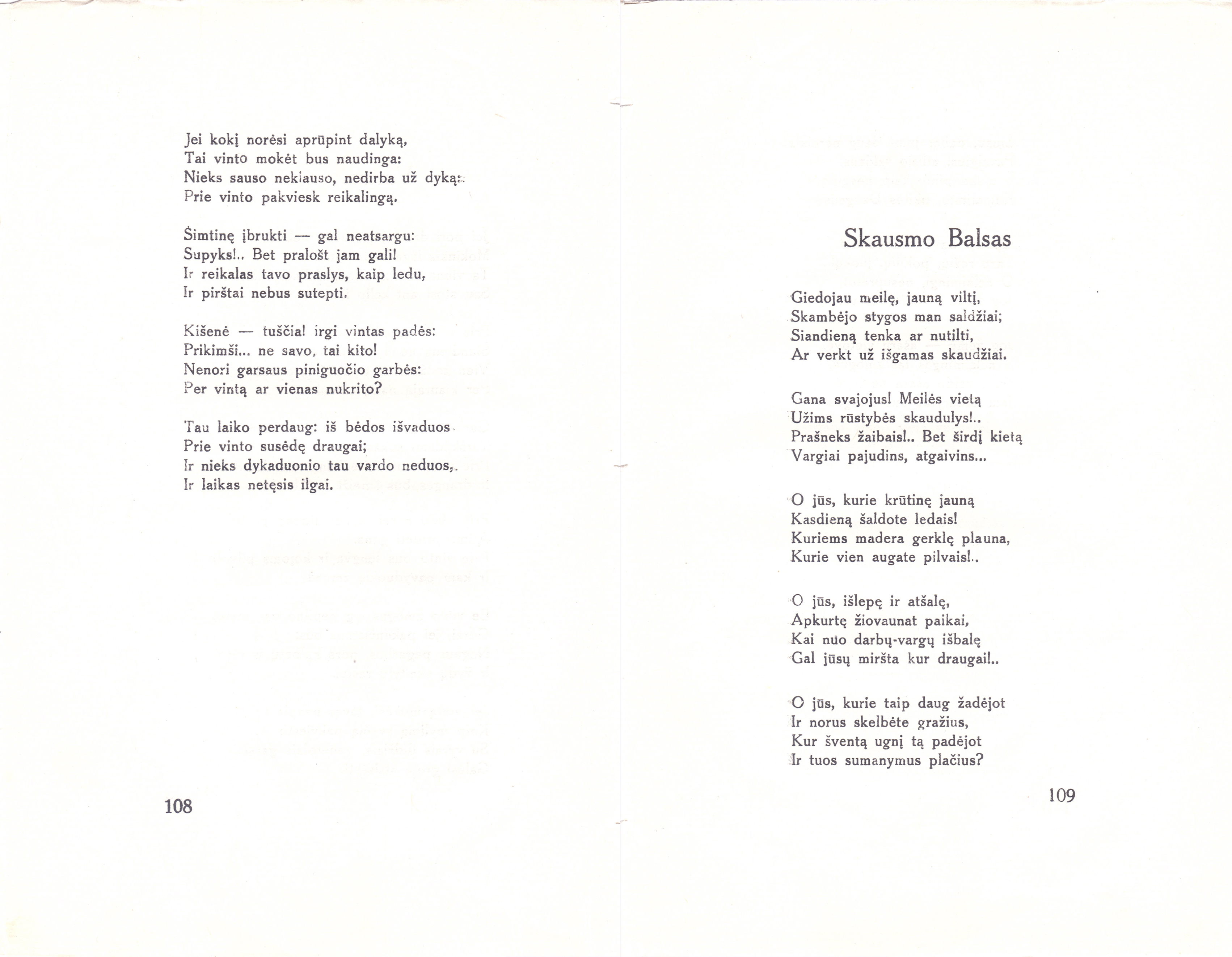 Jei kokį norėsi aprūpint dalyką,
Tai vinto mokėt bus naudinga:
Nieks sauso neklauso, nedirba už dyką:
Prie vinto pakviesk reikalingą.

Šimtinę įbrukti — gal neatsargu:
Supyks!.. Bet pralošt jam gali!
Ir reikalas tavo praslys, kaip ledu,
Ir pirštai nebus sutepti.

Kišenė — tuščia! irgi vintas padės:
Prikimši... ne savo, tai kito!
Nenori garsaus piniguočio garbės:
Per vintą ar vienas nukrito?

Tau laiko perdaug: iš bėdos išvaduos
Prie vinto susėdę draugai;
Ir nieks dykaduonio tau vardo neduos,
Ir laikas netęsis ilgai.

108

Skausmo Balsas

Giedojau meilę, jauną viltį,
Skambėjo stygos man saldžiai;
Siandieną tenka ar nutilti,
Ar verkt už išgamas skaudžiai.

Gana svajojus! Meilės vietą
Užims rūstybės skaudulys!..
Prašneks žaibais!.. Bet širdį kietą
Vargiai pajudins, atgaivins...

O jūs, kurie krūtinę jauną
Kasdieną šaldote ledais!
Kuriems madera gerklę plauna,
Kurie vien augate pilvais!..

O jūs, išlepę ir atšalę,
Apkurtę žiovaunat paikai,
Kai nuo darbų-vargų išbalę
Gal jūsų miršta kur draugai!..

O jūs, kurie taip daug žadėjot
Ir norus skelbėte gražius,
Kur šventą ugnį tą padėjot
Ir tuos sumanymus plačius?

109